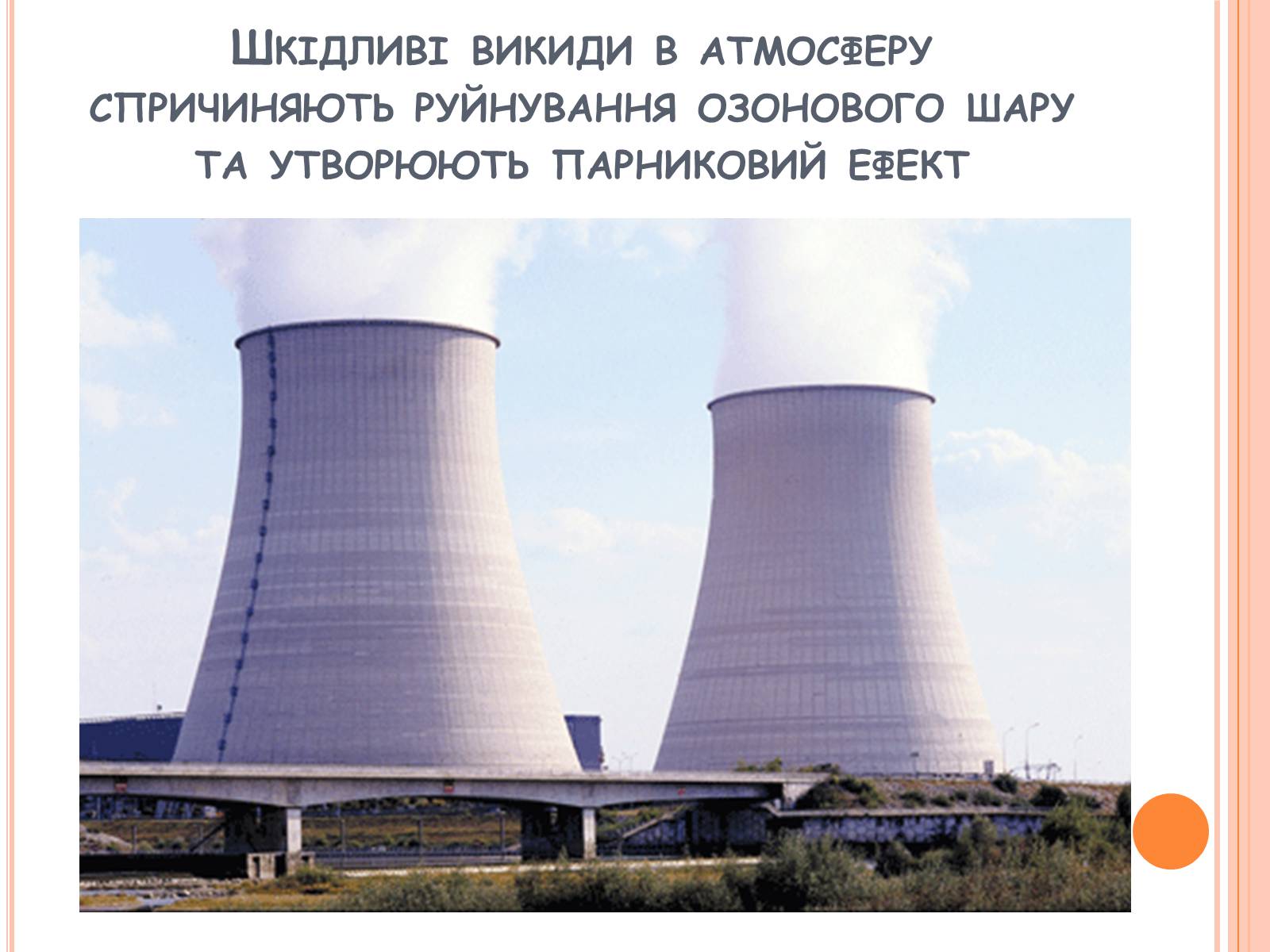 Шкідливі викиди в атмосферу спричиняють руйнування озонового шару та утворюють парниковий ефект